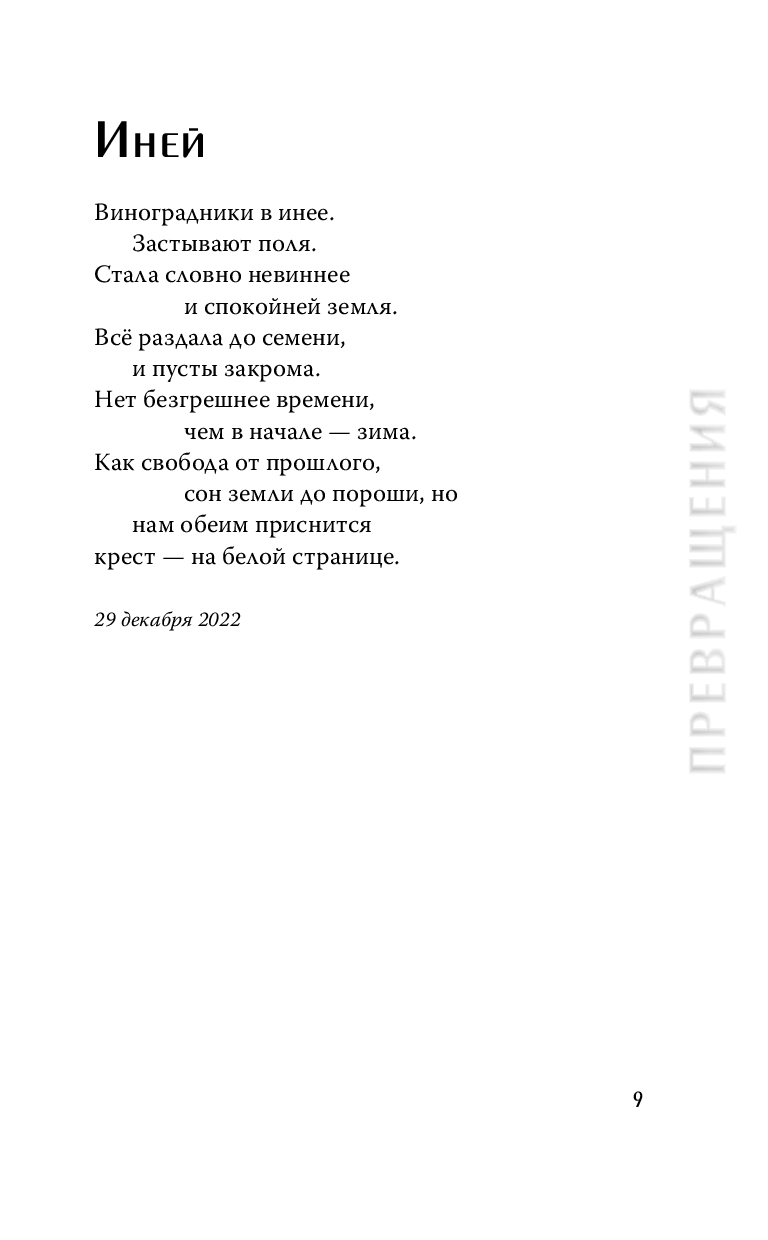 Иней

Виноградники в инее.
Застывают поля.
Стала словно невиннее
и спокойней земля.
Всё раздала до семени,
и пусты закрома.
Нет безгрешнее времени,
чем в начале — зима.
Как свобода от прошлого,
сон земли до пороши, но
нам обеим приснится
крест — на белой странице.

29 декабря 2022

ПРЕВРАЩЕНИЯ

9